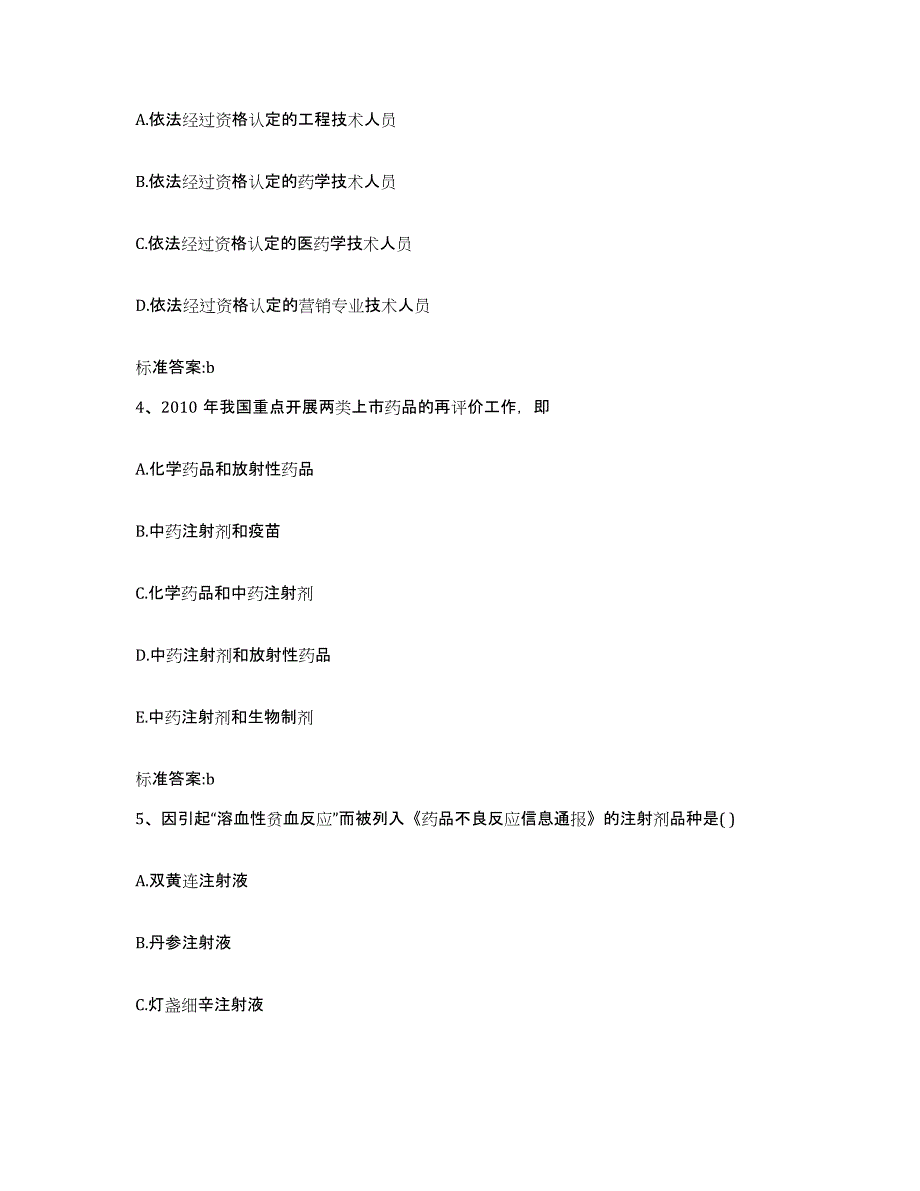 A.依法经过资格认定的工程技术人员

B.依法经过资格认定的药学技术人员

C.依法经过资格认定的医药学技术人员

D.依法经过资格认定的营销专业技术人员

标准答案:b

4、2010 年我国重点开展两类上市药品的再评价工作，即

A.化学药品和放射性药品

B.中药注射剂和疫苗

C.化学药品和中药注射剂

D.中药注射剂和放射性药品

E.中药注射剂和生物制剂

标准答案:b

5、因引起“溶血性贫血反应”而被列入《药品不良反应信息通报》的注射剂品种是( )

A.双黄连注射液

B.丹参注射液

C.灯盏细辛注射液